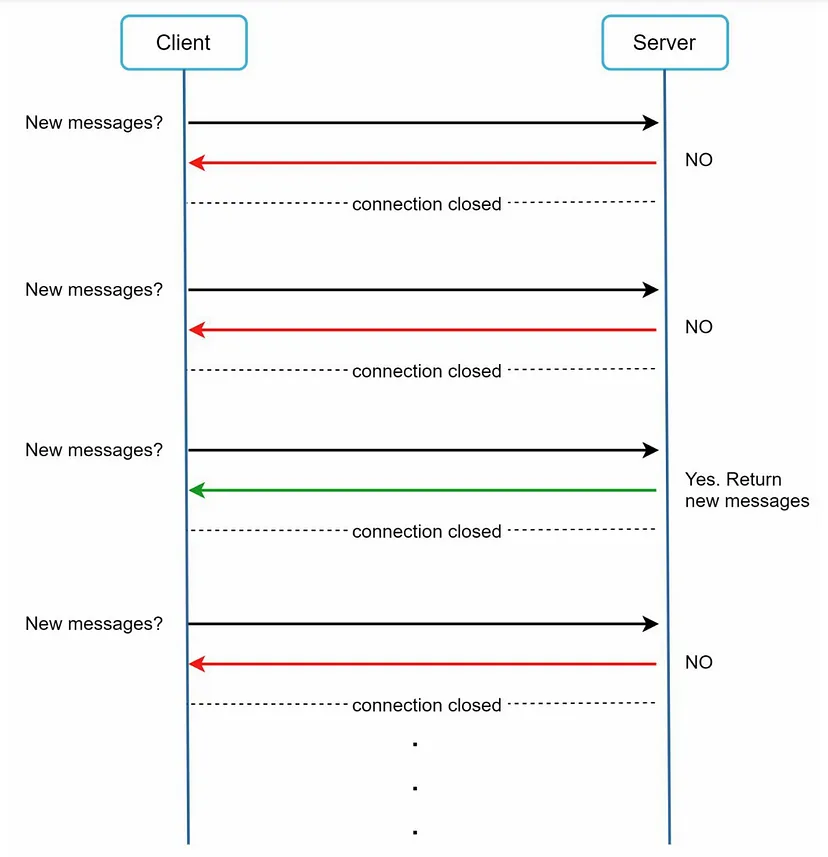 Client

Server

New messages?

NO

connection closed

New messages?

NO

connection closed

New messages?

Yes. Return new messages

connection closed

New messages?

NO

connection closed

.
.
.